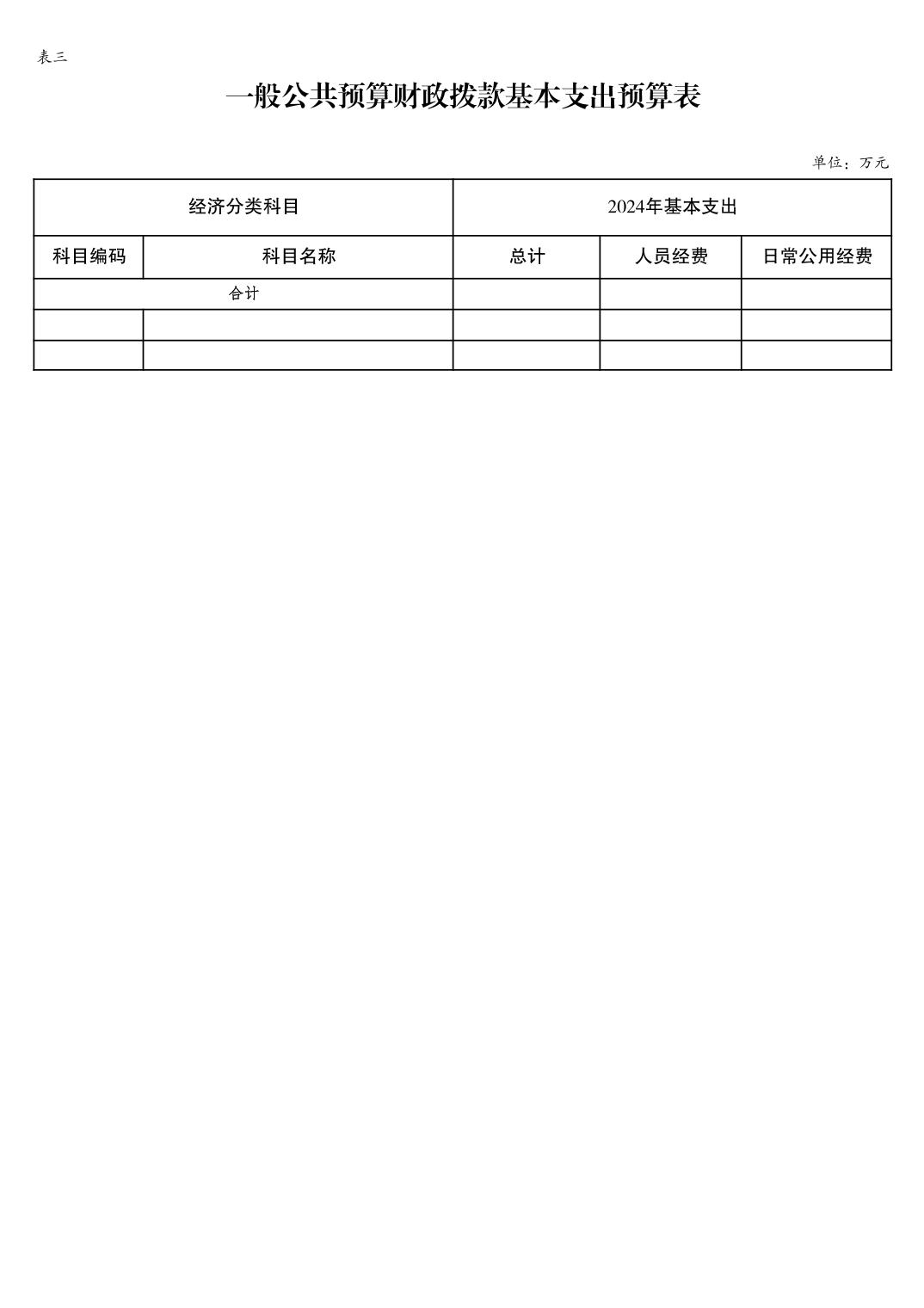 表三

一般公共预算财政拨款基本支出预算表

单位：万元

| 经济分类科目 | | 2024年基本支出 | | |
|---|---|---|---|---|
| 科目编码 | 科目名称 | 总计 | 人员经费 | 日常公用经费 |
| 合计 | | | | |
| | | | | |
| | | | | |